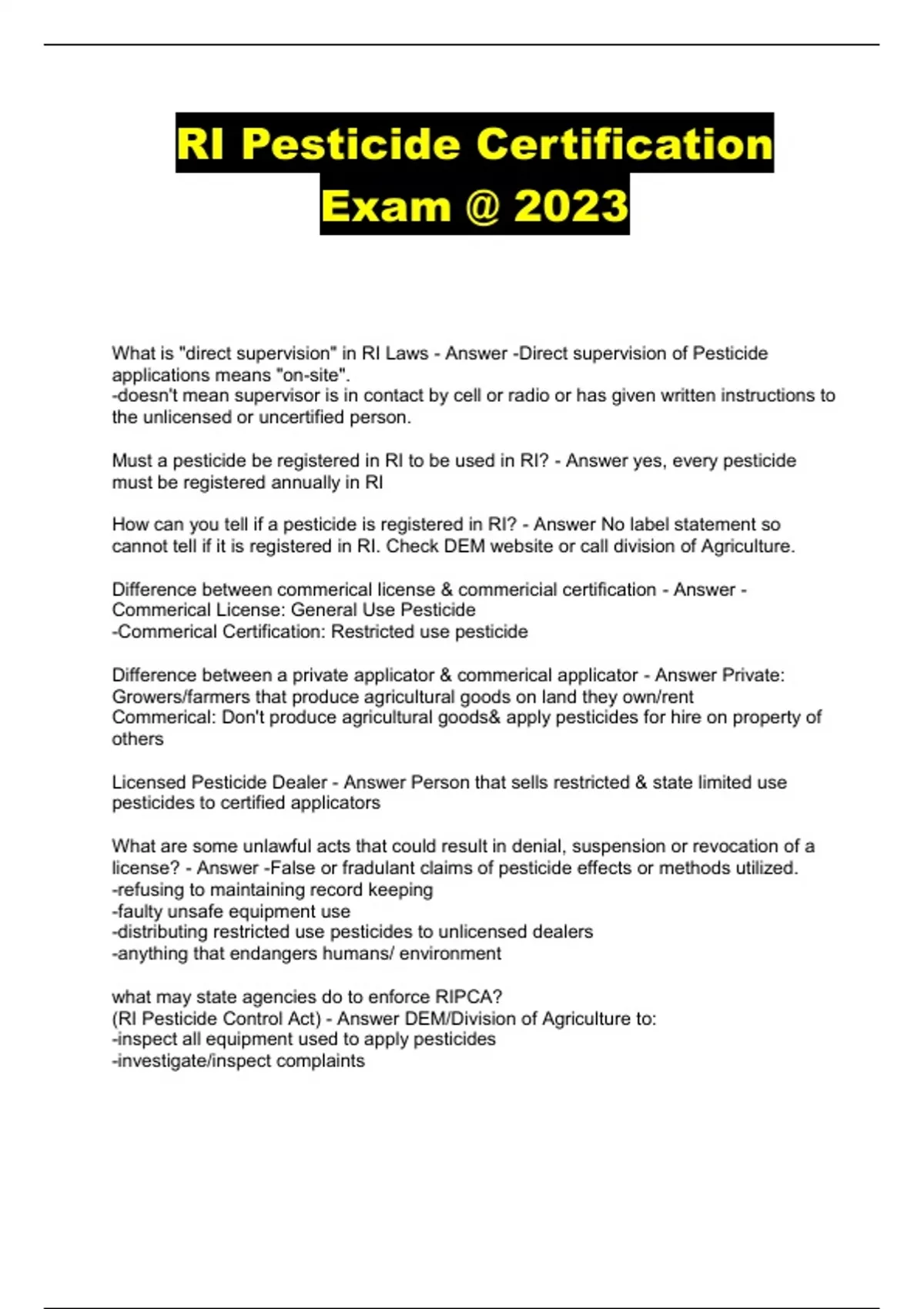 RI Pesticide Certification Exam @ 2023

What is "direct supervision" in RI Laws - Answer -Direct supervision of Pesticide applications means "on-site".
-doesn't mean supervisor is in contact by cell or radio or has given written instructions to the unlicensed or uncertified person.

Must a pesticide be registered in RI to be used in RI? - Answer yes, every pesticide must be registered annually in RI

How can you tell if a pesticide is registered in RI? - Answer No label statement so cannot tell if it is registered in RI. Check DEM website or call division of Agriculture.

Difference between commerical license & commericial certification - Answer - Commerical License: General Use Pesticide
-Commerical Certification: Restricted use pesticide

Difference between a private applicator & commerical applicator - Answer Private: Growers/farmers that produce agricultural goods on land they own/rent
Commerical: Don't produce agricultural goods& apply pesticides for hire on property of others

Licensed Pesticide Dealer - Answer Person that sells restricted & state limited use pesticides to certified applicators

What are some unlawful acts that could result in denial, suspension or revocation of a license? - Answer -False or fradulant claims of pesticide effects or methods utilized.
-refusing to maintaining record keeping
-faulty unsafe equipment use
-distributing restricted use pesticides to unlicensed dealers
-anything that endangers humans/ environment

what may state agencies do to enforce RIPCA?
(RI Pesticide Control Act) - Answer DEM/Division of Agriculture to:
-inspect all equipment used to apply pesticides
-investigate/inspect complaints